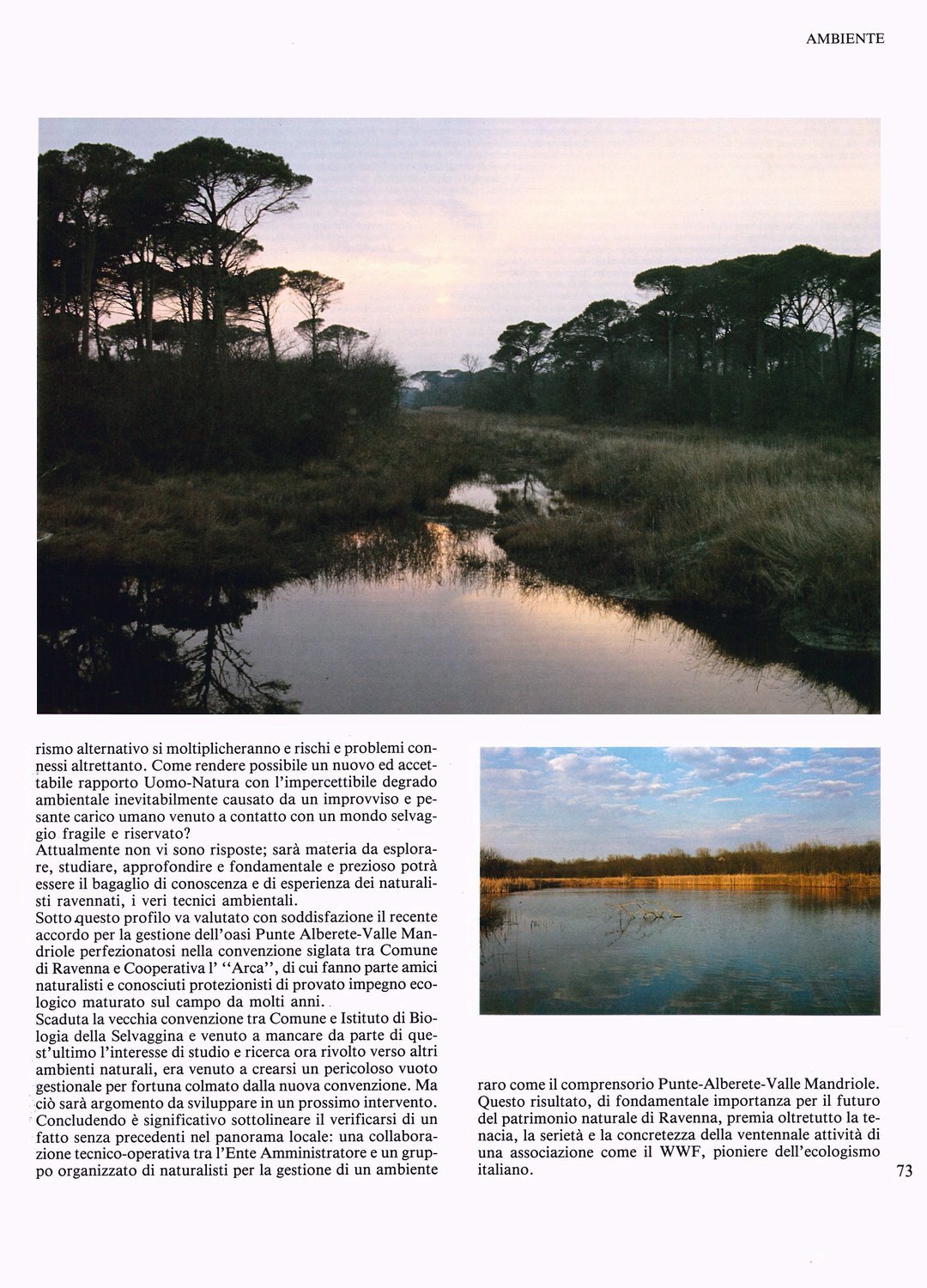 AMBIENTE

rismo alternativo si moltiplicheranno e rischi e problemi connessi altrettanto. Come rendere possibile un nuovo ed accettabile rapporto Uomo-Natura con l'impercettibile degrado ambientale inevitabilmente causato da un improvviso e pesante carico umano venuto a contatto con un mondo selvaggio fragile e riservato?
Attualmente non vi sono risposte; sarà materia da esplorare, studiare, approfondire e fondamentale e prezioso potrà essere il bagaglio di conoscenza e di esperienza dei naturalisti ravennati, i veri tecnici ambientali.
Sotto questo profilo va valutato con soddisfazione il recente accordo per la gestione dell'oasi Punte Alberete-Valle Mandriole perfezionatosi nella convenzione siglata tra Comune di Ravenna e Cooperativa l' "Arca", di cui fanno parte amici naturalisti e conosciuti protezionisti di provato impegno ecologico maturato sul campo da molti anni.
Scaduta la vecchia convenzione tra Comune e Istituto di Biologia della Selvaggina e venuto a mancare da parte di quest'ultimo l'interesse di studio e ricerca ora rivolto verso altri ambienti naturali, era venuto a crearsi un pericoloso vuoto gestionale per fortuna colmato dalla nuova convenzione. Ma ciò sarà argomento da sviluppare in un prossimo intervento.
Concludendo è significativo sottolineare il verificarsi di un fatto senza precedenti nel panorama locale: una collaborazione tecnico-operativa tra l'Ente Amministratore e un gruppo organizzato di naturalisti per la gestione di un ambiente raro come il comprensorio Punte-Alberete-Valle Mandriole. Questo risultato, di fondamentale importanza per il futuro del patrimonio naturale di Ravenna, premia oltretutto la tenacia, la serietà e la concretezza della ventennale attività di una associazione come il WWF, pioniere dell'ecologismo italiano.

73